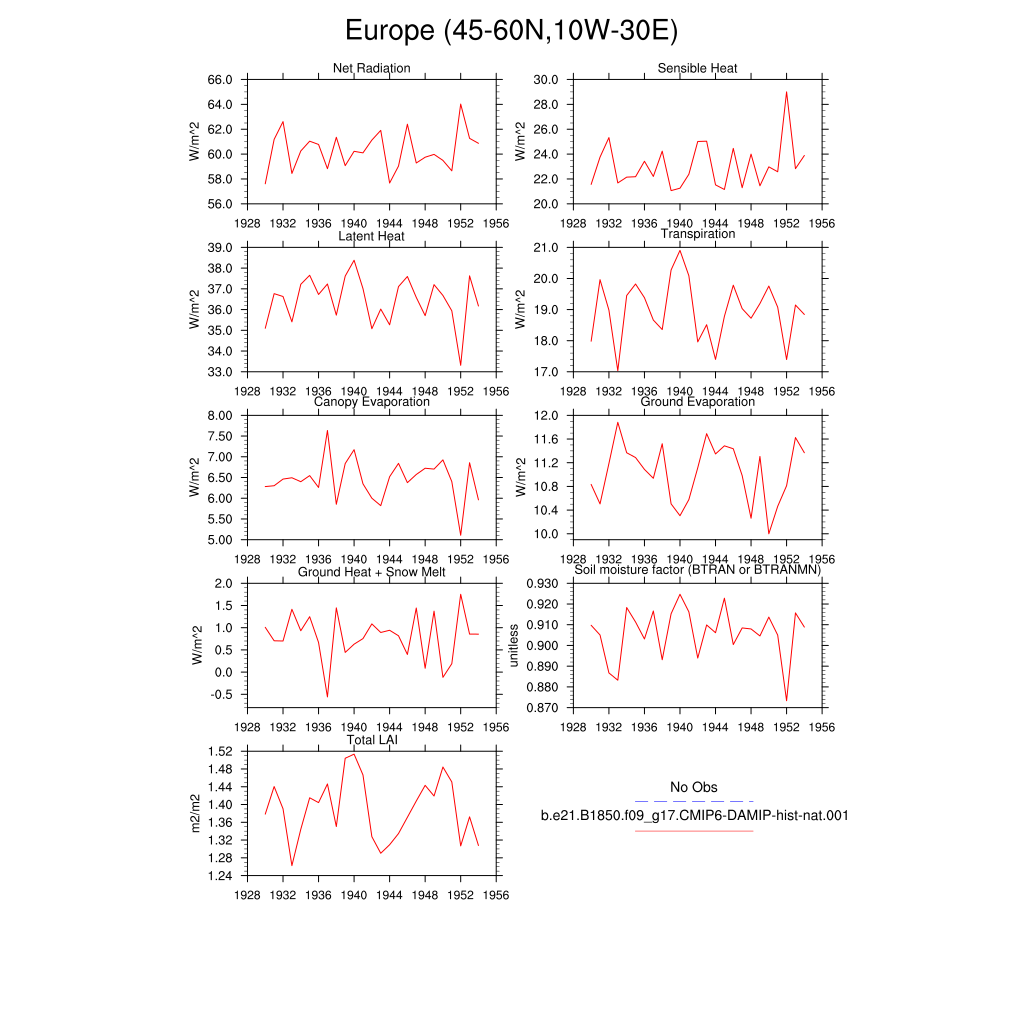 Europe (45-60N,10W-30E)

Net Radiation
W/m^2
66.0
64.0
62.0
60.0
58.0
56.0
1928 1932 1936 1940 1944 1948 1952 1956

Sensible Heat
W/m^2
30.0
28.0
26.0
24.0
22.0
20.0
1928 1932 1936 1940 1944 1948 1952 1956

Latent Heat
W/m^2
39.0
38.0
37.0
36.0
35.0
34.0
33.0
1928 1932 1936 1940 1944 1948 1952 1956

Transpiration
W/m^2
21.0
20.0
19.0
18.0
17.0
1928 1932 1936 1940 1944 1948 1952 1956

Canopy Evaporation
W/m^2
8.00
7.50
7.00
6.50
6.00
5.50
5.00
1928 1932 1936 1940 1944 1948 1952 1956

Ground Evaporation
W/m^2
12.0
11.6
11.2
10.8
10.4
10.0
1928 1932 1936 1940 1944 1948 1952 1956

Ground Heat + Snow Melt
W/m^2
2.0
1.5
1.0
0.5
0.0
-0.5
1928 1932 1936 1940 1944 1948 1952 1956

Soil moisture factor (BTRAN or BTRANMN)
unitless
0.930
0.920
0.910
0.900
0.890
0.880
0.870
1928 1932 1936 1940 1944 1948 1952 1956

Total LAI
m2/m2
1.52
1.48
1.44
1.40
1.36
1.32
1.28
1.24
1928 1932 1936 1940 1944 1948 1952 1956

No Obs
b.e21.B1850.f09_g17.CMIP6-DAMIP-hist-nat.001